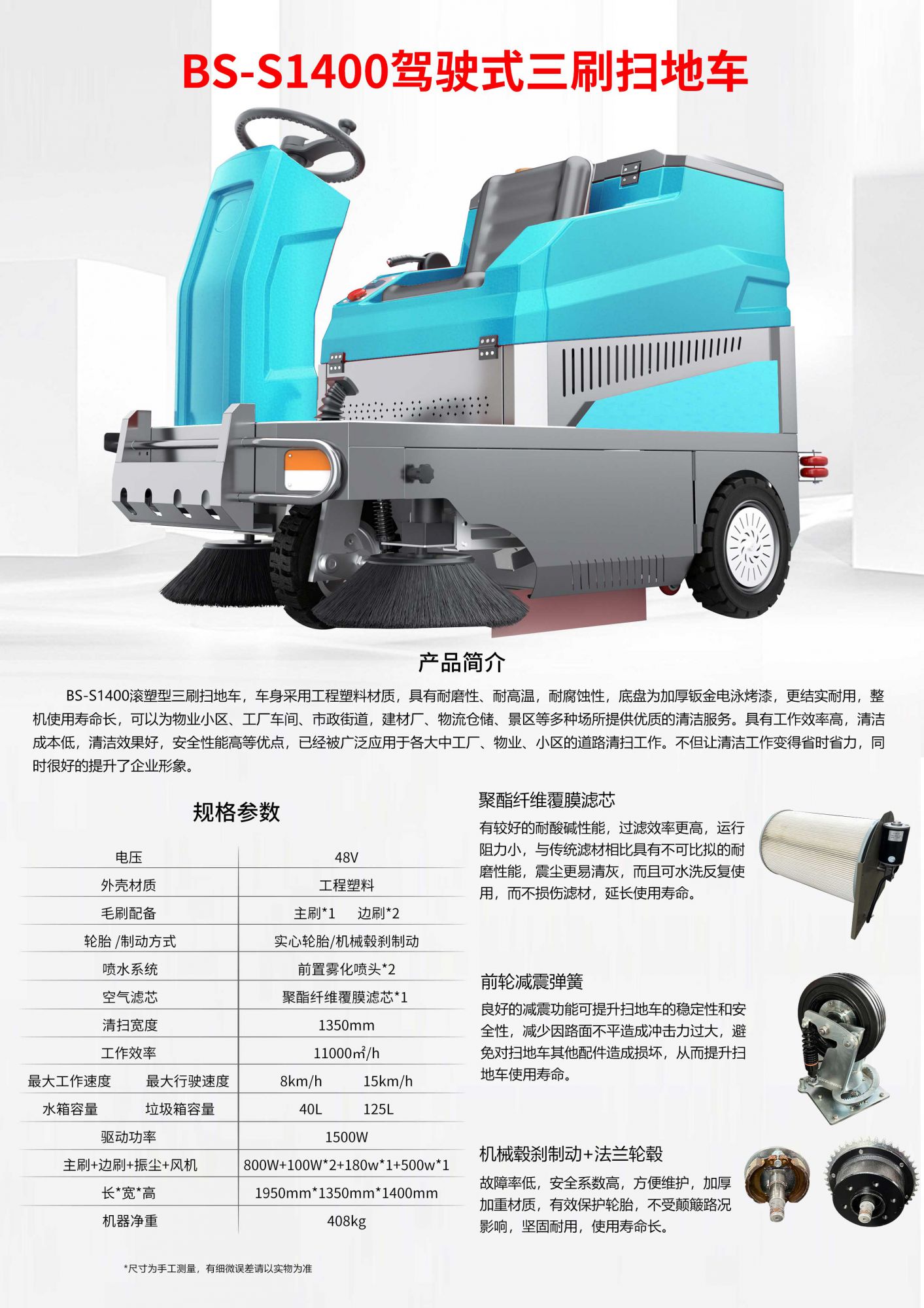 BS-S1400驾驶式三刷扫地车

产品简介

BS-S1400滚塑型三刷扫地车，车身采用工程塑料材质，具有耐磨性、耐高温，耐腐蚀性，底盘为加厚钣金电泳烤漆，更结实耐用，整机使用寿命长，可以为物业小区、工厂车间、市政街道，建材厂、物流仓储、景区等多种场所提供优质的清洁服务。具有工作效率高，清洁成本低，清洁效果好，安全性能高等优点，已经被广泛应用于各大中工厂、物业、小区的道路清扫工作。不但让清洁工作变得省时省力，同时很好的提升了企业形象。

规格参数

| 电压 | 48V |
|---|---|
| 外壳材质 | 工程塑料 |
| 毛刷配备 | 主刷*1 边刷*2 |
| 轮胎 /制动方式 | 实心轮胎/机械毂刹制动 |
| 喷水系统 | 前置雾化喷头*2 |
| 空气滤芯 | 聚酯纤维覆膜滤芯*1 |
| 清扫宽度 | 1350mm |
| 工作效率 | 11000㎡/h |
| 最大工作速度 最大行驶速度 | 8km/h 15km/h |
| 水箱容量 垃圾箱容量 | 40L 125L |
| 驱动功率 | 1500W |
| 主刷+边刷+振尘+风机 | 800W+100W*2+180w*1+500w*1 |
| 长*宽*高 | 1950mm*1350mm*1400mm |
| 机器净重 | 408kg |

*尺寸为手工测量，有细微误差请以实物为准

聚酯纤维覆膜滤芯

有较好的耐酸碱性能，过滤效率更高，运行阻力小，与传统滤材相比具有不可比拟的耐磨性能，震尘更易清灰，而且可水洗反复使用，而不损伤滤材，延长使用寿命。

前轮减震弹簧

良好的减震功能可提升扫地车的稳定性和安全性，减少因路面不平造成冲击力过大，避免对扫地车其他配件造成损坏，从而提升扫地车使用寿命。

机械毂刹制动+法兰轮毂

故障率低，安全系数高，方便维护，加厚加重材质，有效保护轮胎，不受颠簸路况影响，坚固耐用，使用寿命长。